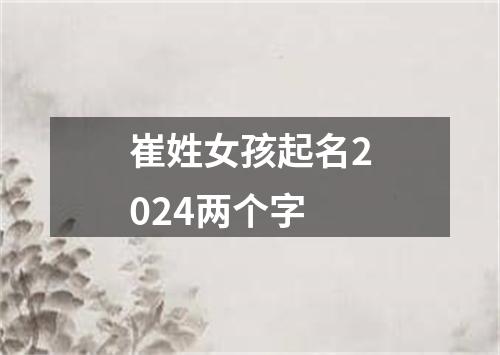 崔姓女孩起名2024两个字